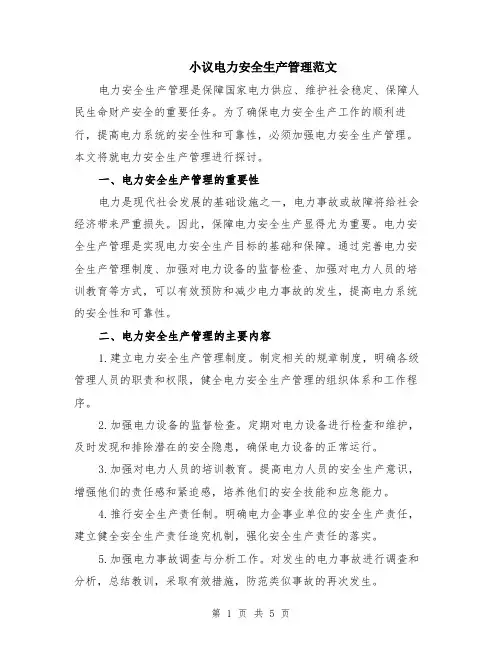 小议电力安全生产管理范文

电力安全生产管理是保障国家电力供应、维护社会稳定、保障人民生命财产安全的重要任务。为了确保电力安全生产工作的顺利进行，提高电力系统的安全性和可靠性，必须加强电力安全生产管理。本文将就电力安全生产管理进行探讨。

一、电力安全生产管理的重要性

电力是现代社会发展的基础设施之一，电力事故或故障将给社会经济带来严重损失。因此，保障电力安全生产显得尤为重要。电力安全生产管理是实现电力安全生产目标的基础和保障。通过完善电力安全生产管理制度、加强对电力设备的监督检查、加强对电力人员的培训教育等方式，可以有效预防和减少电力事故的发生，提高电力系统的安全性和可靠性。

二、电力安全生产管理的主要内容

1.建立电力安全生产管理制度。制定相关的规章制度，明确各级管理人员的职责和权限，健全电力安全生产管理的组织体系和工作程序。

2.加强电力设备的监督检查。定期对电力设备进行检查和维护，及时发现和排除潜在的安全隐患，确保电力设备的正常运行。

3.加强对电力人员的培训教育。提高电力人员的安全生产意识，增强他们的责任感和紧迫感，培养他们的安全技能和应急能力。

4.推行安全生产责任制。明确电力企事业单位的安全生产责任，建立健全安全生产责任追究机制，强化安全生产责任的落实。

5.加强电力事故调查与分析工作。对发生的电力事故进行调查和分析，总结教训，采取有效措施，防范类似事故的再次发生。

第 1 页 共 5 页